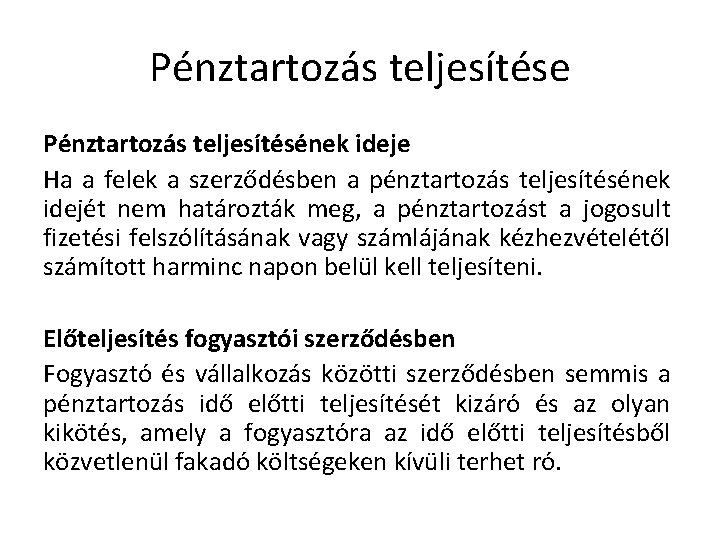 Pénztartozás teljesítése

Pénztartozás teljesítésének ideje

Ha a felek a szerződésben a pénztartozás teljesítésének idejét nem határozták meg, a pénztartozást a jogosult fizetési felszólításának vagy számlájának kézhezvételétől számított harminc napon belül kell teljesíteni.

Előteljesítés fogyasztói szerződésben

Fogyasztó és vállalkozás közötti szerződésben semmis a pénztartozás idő előtti teljesítését kizáró és az olyan kikötés, amely a fogyasztóra az idő előtti teljesítésből közvetlenül fakadó költségeken kívüli terhet ró.